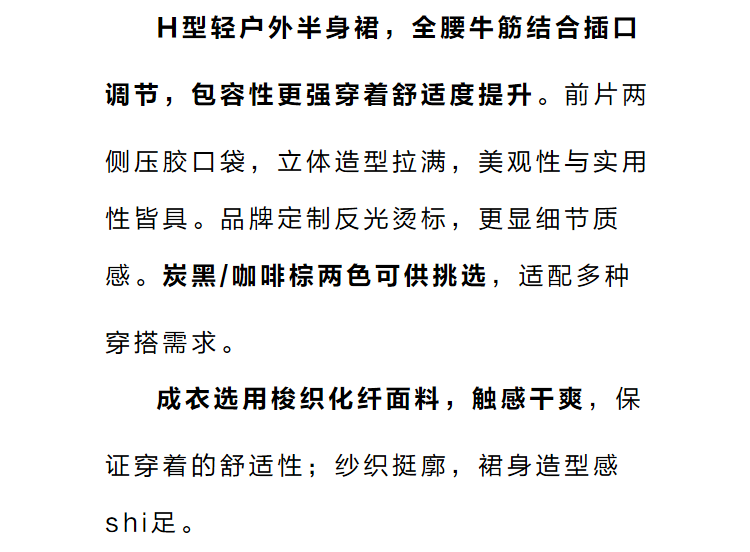 H型轻户外半身裙，全腰牛筋结合插口调节，包容性更强穿着舒适度提升。前片两侧压胶口袋，立体造型拉满，美观性与实用性皆具。品牌定制反光烫标，更显细节质感。炭黑/咖啡棕两色可供挑选，适配多种穿搭需求。

成衣选用梭织化纤面料，触感干爽，保证穿着的舒适性；纱织挺廓，裙身造型感shi足。